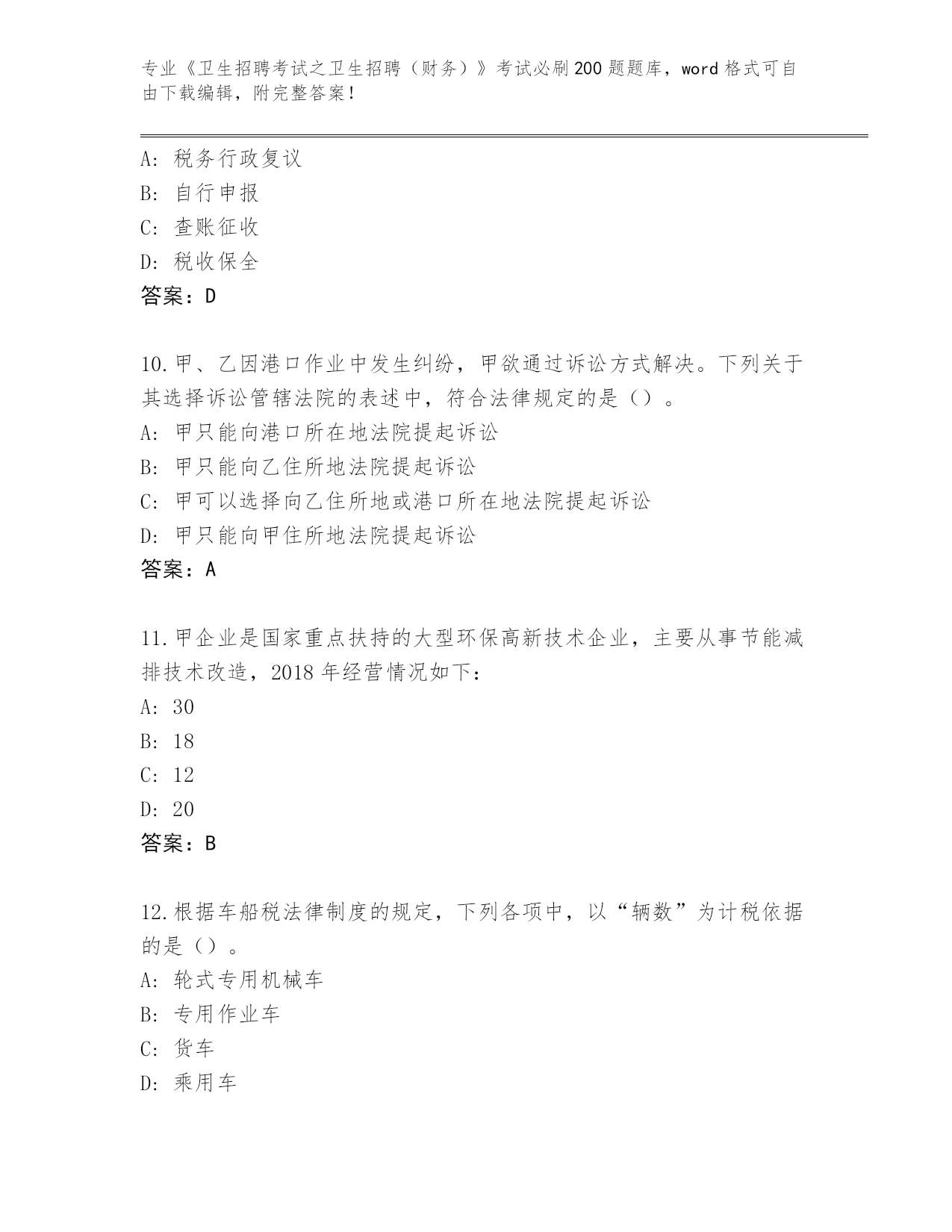 专业《卫生招聘考试之卫生招聘（财务）》考试必刷200题题库，word格式可自由下载编辑，附完整答案！

A：税务行政复议
B：自行申报
C：查账征收
D：税收保全
答案：D

10.甲、乙因港口作业中发生纠纷，甲欲通过诉讼方式解决。下列关于其选择诉讼管辖法院的表述中，符合法律规定的是（）。
A：甲只能向港口所在地法院提起诉讼
B：甲只能向乙住所地法院提起诉讼
C：甲可以选择向乙住所地或港口所在地法院提起诉讼
D：甲只能向甲住所地法院提起诉讼
答案：A

11.甲企业是国家重点扶持的大型环保高新技术企业，主要从事节能减排技术改造，2018年经营情况如下：
A：30
B：18
C：12
D：20
答案：B

12.根据车船税法律制度的规定，下列各项中，以“辆数”为计税依据的是（）。
A：轮式专用机械车
B：专用作业车
C：货车
D：乘用车